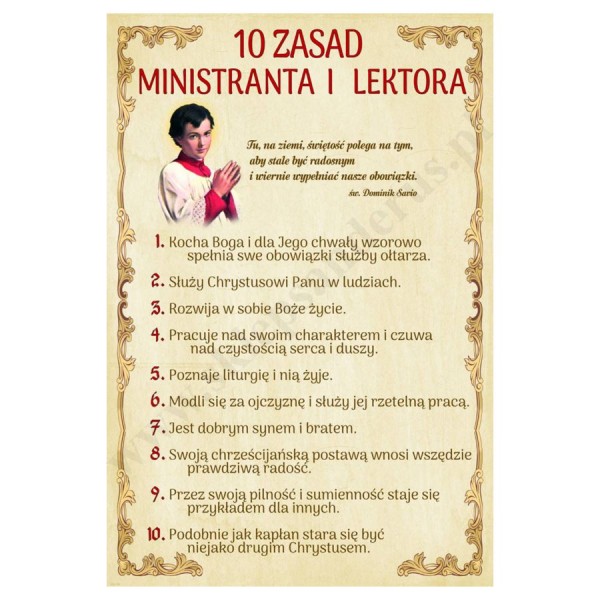 10 ZASAD
MINISTRANTA I LEKTORA

Tu, na ziemi, świętość polega na tym, aby stale być radosnym i wiernie wypełniać nasze obowiązki.
św. Dominik Savio

1. Kocha Boga i dla Jego chwały wzorowo spełnia swe obowiązki służby ołtarza.

2. Służy Chrystusowi Panu w ludziach.

3. Rozwija w sobie Boże życie.

4. Pracuje nad swoim charakterem i czuwa nad czystością serca i duszy.

5. Poznaje liturgię i nią żyje.

6. Modli się za ojczyznę i służy jej rzetelną pracą.

7. Jest dobrym synem i bratem.

8. Swoją chrześcijańską postawą wnosi wszędzie prawdziwą radość.

9. Przez swoją pilność i sumienność staje się przykładem dla innych.

10. Podobnie jak kapłan stara się być niejako drugim Chrystusem.

www.sklepsanderus.pl